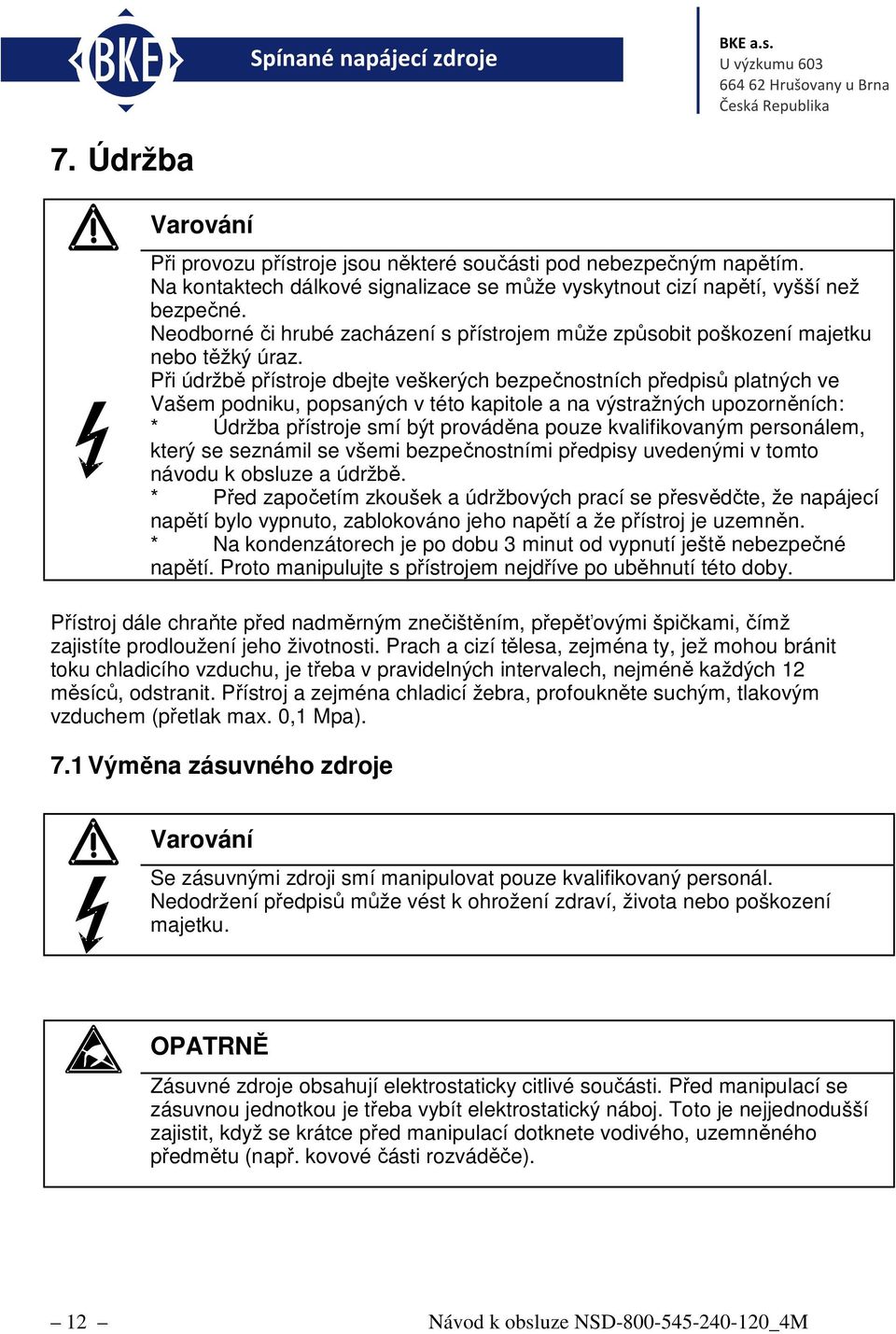 BKE

Spínané napájecí zdroje

BKE a.s.
U výzkumu 603
664 62 Hrušovany u Brna
Česká Republika

7. Údržba

Varování

Při provozu přístroje jsou některé součásti pod nebezpečným napětím.
Na kontaktech dálkové signalizace se může vyskytnout cizí napětí, vyšší než bezpečné.
Neodborné či hrubé zacházení s přístrojem může způsobit poškození majetku nebo těžký úraz.
Při údržbě přístroje dbejte veškerých bezpečnostních předpisů platných ve Vašem podniku, popsaných v této kapitole a na výstražných upozorněních:
* Údržba přístroje smí být prováděna pouze kvalifikovaným personálem, který se seznámil se všemi bezpečnostními předpisy uvedenými v tomto návodu k obsluze a údržbě.
* Před započetím zkoušek a údržbových prací se přesvědčte, že napájecí napětí bylo vypnuto, zablokováno jeho napětí a že přístroj je uzemněn.
* Na kondenzátorech je po dobu 3 minut od vypnutí ještě nebezpečné napětí. Proto manipulujte s přístrojem nejdříve po uběhnutí této doby.

Přístroj dále chraňte před nadměrným znečištěním, přepěťovými špičkami, čímž zajistíte prodloužení jeho životnosti. Prach a cizí tělesa, zejména ty, jež mohou bránit toku chladicího vzduchu, je třeba v pravidelných intervalech, nejméně každých 12 měsíců, odstranit. Přístroj a zejména chladicí žebra, profoukněte suchým, tlakovým vzduchem (přetlak max. 0,1 Mpa).

7.1 Výměna zásuvného zdroje

Varování

Se zásuvnými zdroji smí manipulovat pouze kvalifikovaný personál.
Nedodržení předpisů může vést k ohrožení zdraví, života nebo poškození majetku.

OPATRNĚ

Zásuvné zdroje obsahují elektrostaticky citlivé součásti. Před manipulací se zásuvnou jednotkou je třeba vybít elektrostatický náboj. Toto je nejjednodušší zajistit, když se krátce před manipulací dotknete vodivého, uzemněného předmětu (např. kovové části rozváděče).

– 12 –

Návod k obsluze NSD-800-545-240-120_4M